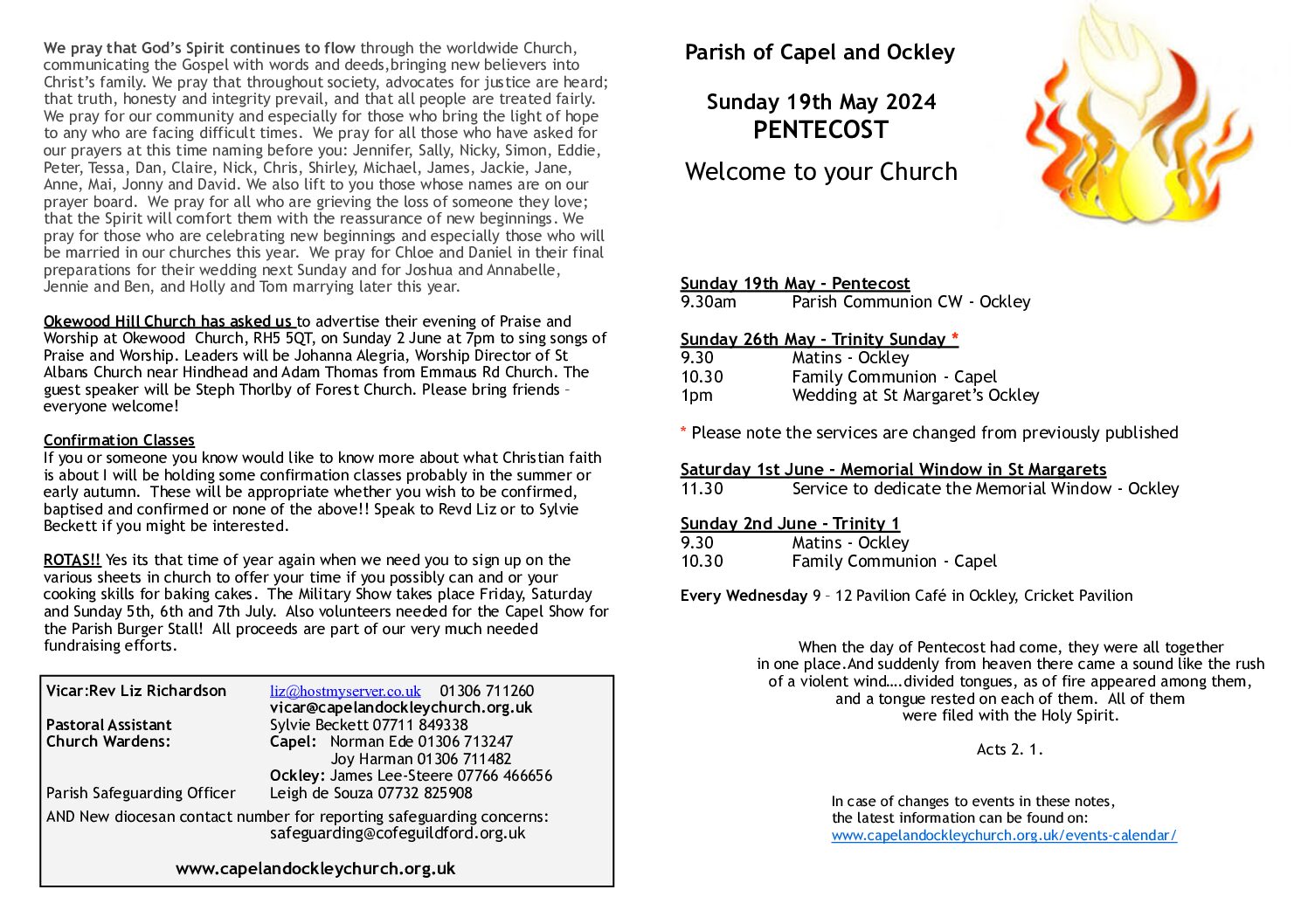 We pray that God's Spirit continues to flow through the worldwide Church, communicating the Gospel with words and deeds,bringing new believers into Christ's family. We pray that throughout society, advocates for justice are heard; that truth, honesty and integrity prevail, and that all people are treated fairly. We pray for our community and especially for those who bring the light of hope to any who are facing difficult times. We pray for all those who have asked for our prayers at this time naming before you: Jennifer, Sally, Nicky, Simon, Eddie, Peter, Tessa, Dan, Claire, Nick, Chris, Shirley, Michael, James, Jackie, Jane, Anne, Mai, Jonny and David. We also lift to you those whose names are on our prayer board. We pray for all who are grieving the loss of someone they love; that the Spirit will comfort them with the reassurance of new beginnings. We pray for those who are celebrating new beginnings and especially those who will be married in our churches this year. We pray for Chloe and Daniel in their final preparations for their wedding next Sunday and for Joshua and Annabelle, Jennie and Ben, and Holly and Tom marrying later this year.

Okewood Hill Church has asked us to advertise their evening of Praise and Worship at Okewood Church, RH5 5QT, on Sunday 2 June at 7pm to sing songs of Praise and Worship. Leaders will be Johanna Alegria, Worship Director of St Albans Church near Hindhead and Adam Thomas from Emmaus Rd Church. The guest speaker will be Steph Thorlby of Forest Church. Please bring friends – everyone welcome!

Confirmation Classes
If you or someone you know would like to know more about what Christian faith is about I will be holding some confirmation classes probably in the summer or early autumn. These will be appropriate whether you wish to be confirmed, baptised and confirmed or none of the above!! Speak to Revd Liz or to Sylvie Beckett if you might be interested.

ROTAS!! Yes its that time of year again when we need you to sign up on the various sheets in church to offer your time if you possibly can and or your cooking skills for baking cakes. The Military Show takes place Friday, Saturday and Sunday 5th, 6th and 7th July. Also volunteers needed for the Capel Show for the Parish Burger Stall! All proceeds are part of our very much needed fundraising efforts.

Vicar:Rev Liz Richardson liz@hostmyserver.co.uk 01306 711260
vicar@capelandockleychurch.org.uk
Pastoral Assistant Sylvie Beckett 07711 849338
Church Wardens: Capel: Norman Ede 01306 713247
Joy Harman 01306 711482
Ockley: James Lee-Steere 07766 466656
Parish Safeguarding Officer Leigh de Souza 07732 825908
AND New diocesan contact number for reporting safeguarding concerns: safeguarding@cofeguildford.org.uk

www.capelandockleychurch.org.uk

Parish of Capel and Ockley

Sunday 19th May 2024
PENTECOST

Welcome to your Church

Sunday 19th May - Pentecost
9.30am Parish Communion CW - Ockley

Sunday 26th May - Trinity Sunday *
9.30 Matins - Ockley
10.30 Family Communion - Capel
1pm Wedding at St Margaret's Ockley

* Please note the services are changed from previously published

Saturday 1st June - Memorial Window in St Margarets
11.30 Service to dedicate the Memorial Window - Ockley

Sunday 2nd June - Trinity 1
9.30 Matins - Ockley
10.30 Family Communion - Capel

Every Wednesday 9 – 12 Pavilion Café in Ockley, Cricket Pavilion

When the day of Pentecost had come, they were all together in one place.And suddenly from heaven there came a sound like the rush of a violent wind….divided tongues, as of fire appeared among them, and a tongue rested on each of them. All of them were filed with the Holy Spirit.

Acts 2. 1.

In case of changes to events in these notes, the latest information can be found on:
www.capelandockleychurch.org.uk/events-calendar/